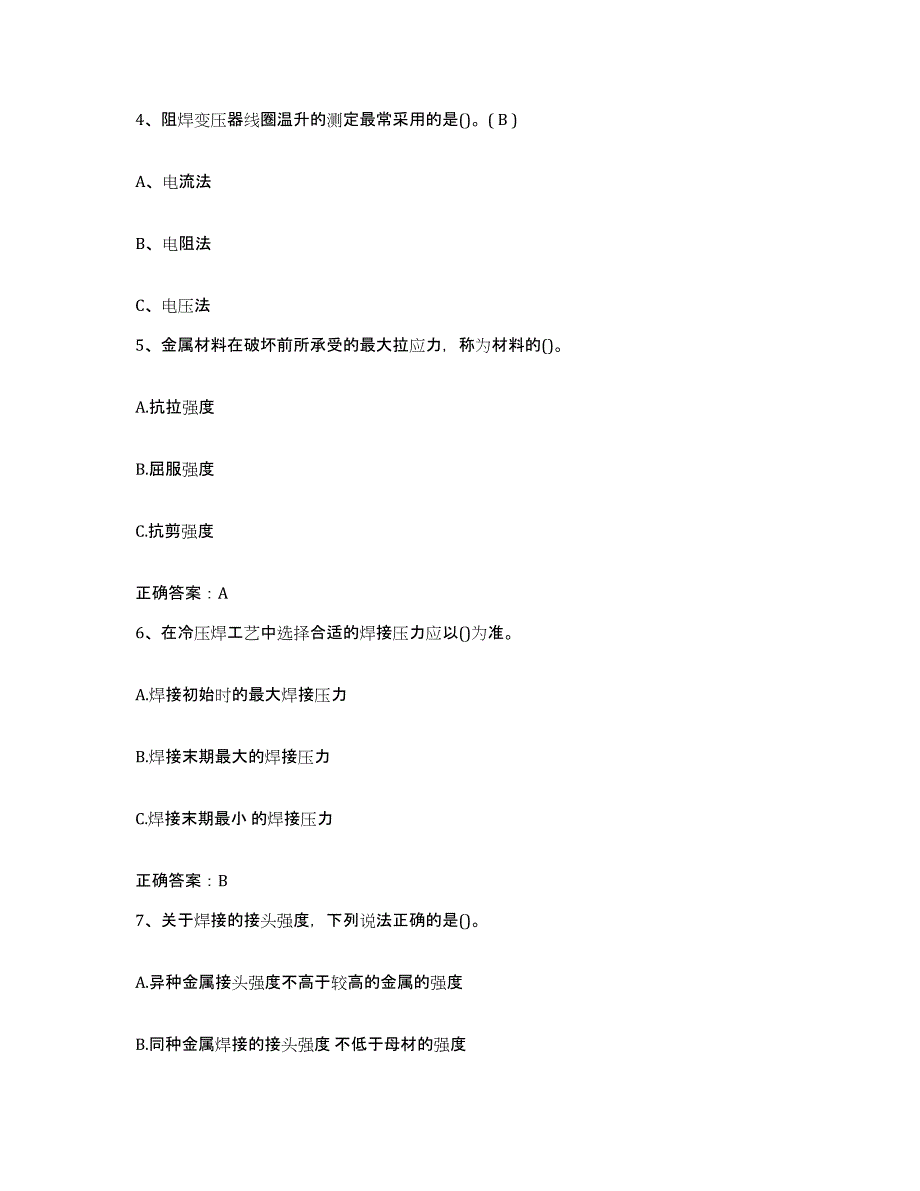 4、阻焊变压器线圈温升的测定最常采用的是()。( B )

A、电流法

B、电阻法

C、电压法

5、金属材料在破坏前所承受的最大拉应力，称为材料的()。

A.抗拉强度

B.屈服强度

C.抗剪强度

正确答案：A

6、在冷压焊工艺中选择合适的焊接压力应以()为准。

A.焊接初始时的最大焊接压力

B.焊接末期最大的焊接压力

C.焊接末期最小 的焊接压力

正确答案：B

7、关于焊接的接头强度，下列说法正确的是()。

A.异种金属接头强度不高于较高的金属的强度

B.同种金属焊接的接头强度 不低于母材的强度